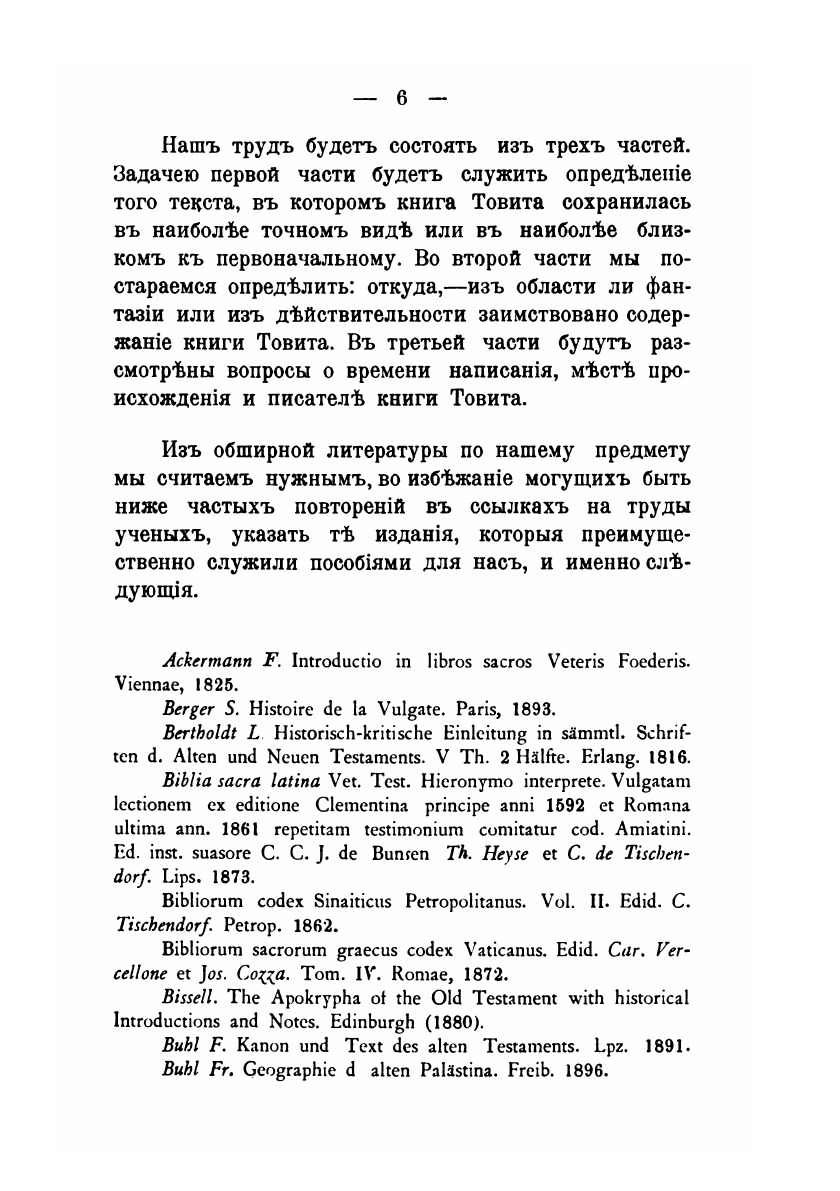 — 6 —

Нашъ трудъ будетъ состоять изъ трехъ частей. Задачею первой части будетъ служить опредѣленіе того текста, въ которомъ книга Товита сохранилась въ наиболѣе точномъ видѣ или въ наиболѣе близкомъ къ первоначальному. Во второй части мы постараемся опредѣлить: откуда,—изъ области ли фантазіи или изъ дѣйствительности заимствовано содержаніе книги Товита. Въ третьей части будутъ разсмотрѣны вопросы о времени написанія, мѣстѣ происхожденія и писателѣ книги Товита.

Изъ обширной литературы по нашему предмету мы считаемъ нужнымъ, во избѣжаніе могущихъ быть ниже частыхъ повтореній въ ссылкахъ на труды ученыхъ, указать тѣ изданія, которыя преимущественно служили пособіями для насъ, и именно слѣдующія.

Ackermann F. Introductio in libros sacros Veteris Foederis. Viennae, 1825.

Berger S. Histoire de la Vulgate. Paris, 1893.

Bertholdt L. Historisch-kritische Einleitung in sämmtl. Schriften d. Alten und Neuen Testaments. V Th. 2 Hälfte. Erlang. 1816.

Biblia sacra latina Vet. Test. Hieronymo interprete. Vulgatam lectionem ex editione Clementina principe anni 1592 et Romana ultima ann. 1861 repetitam testimonium comitatur cod. Amiatini. Ed. inst. suasore C. C. J. de Bunsen Th. Heyse et C. de Tischendorf. Lips. 1873.

Bibliorum codex Sinaiticus Petropolitanus. Vol. II. Edid. C. Tischendorf. Petrop. 1862.

Bibliorum sacrorum graecus codex Vaticanus. Edid. Car. Vercellone et Jos. Cozza. Tom. IV. Romae, 1872.

Bissell. The Apokrypha of the Old Testament with historical Introductions and Notes. Edinburgh (1880).

Buhl F. Kanon und Text des alten Testaments. Lpz. 1891.

Buhl Fr. Geographie d alten Palästina. Freib. 1896.